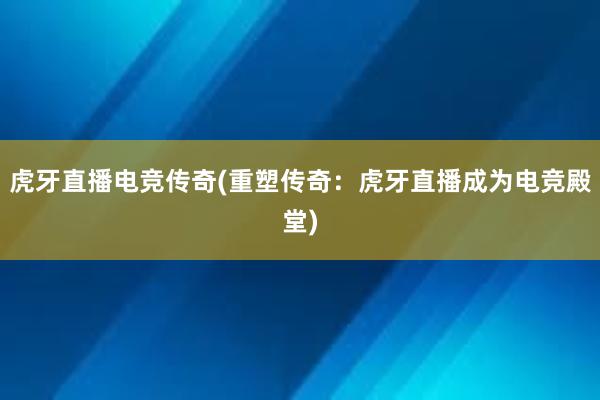 虎牙直播电竞传奇(重塑传奇：虎牙直播成为电竞殿堂)